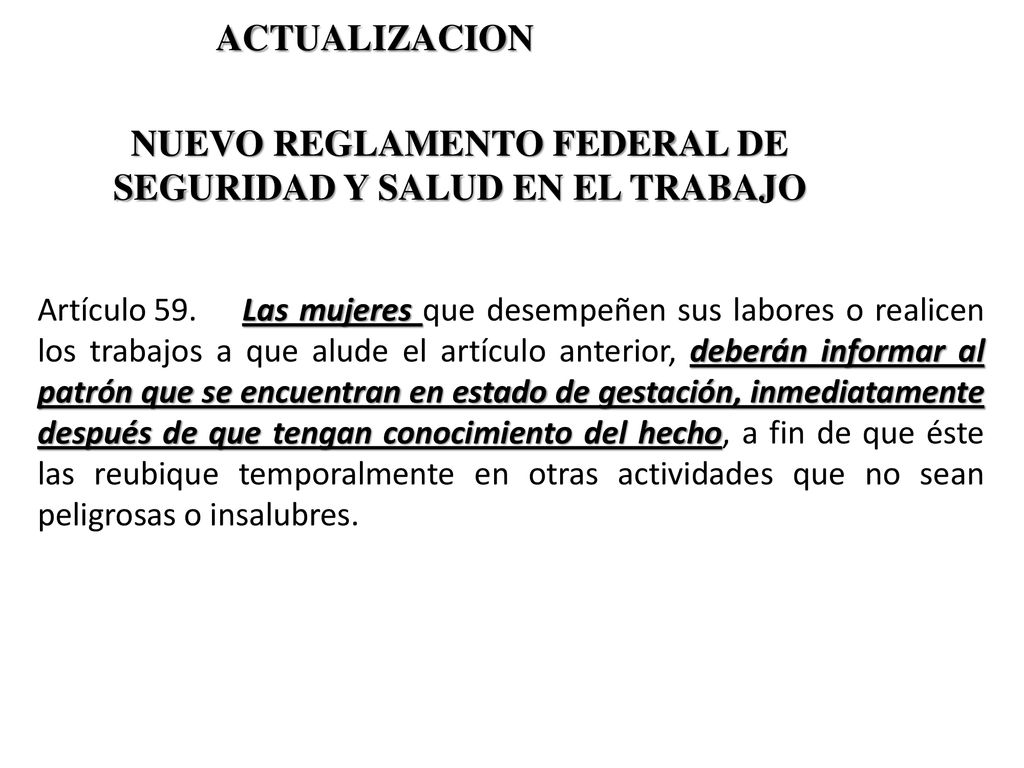 ACTUALIZACION

NUEVO REGLAMENTO FEDERAL DE SEGURIDAD Y SALUD EN EL TRABAJO

Artículo 59. Las mujeres que desempeñen sus labores o realicen los trabajos a que alude el artículo anterior, deberán informar al patrón que se encuentran en estado de gestación, inmediatamente después de que tengan conocimiento del hecho, a fin de que éste las reubique temporalmente en otras actividades que no sean peligrosas o insalubres.